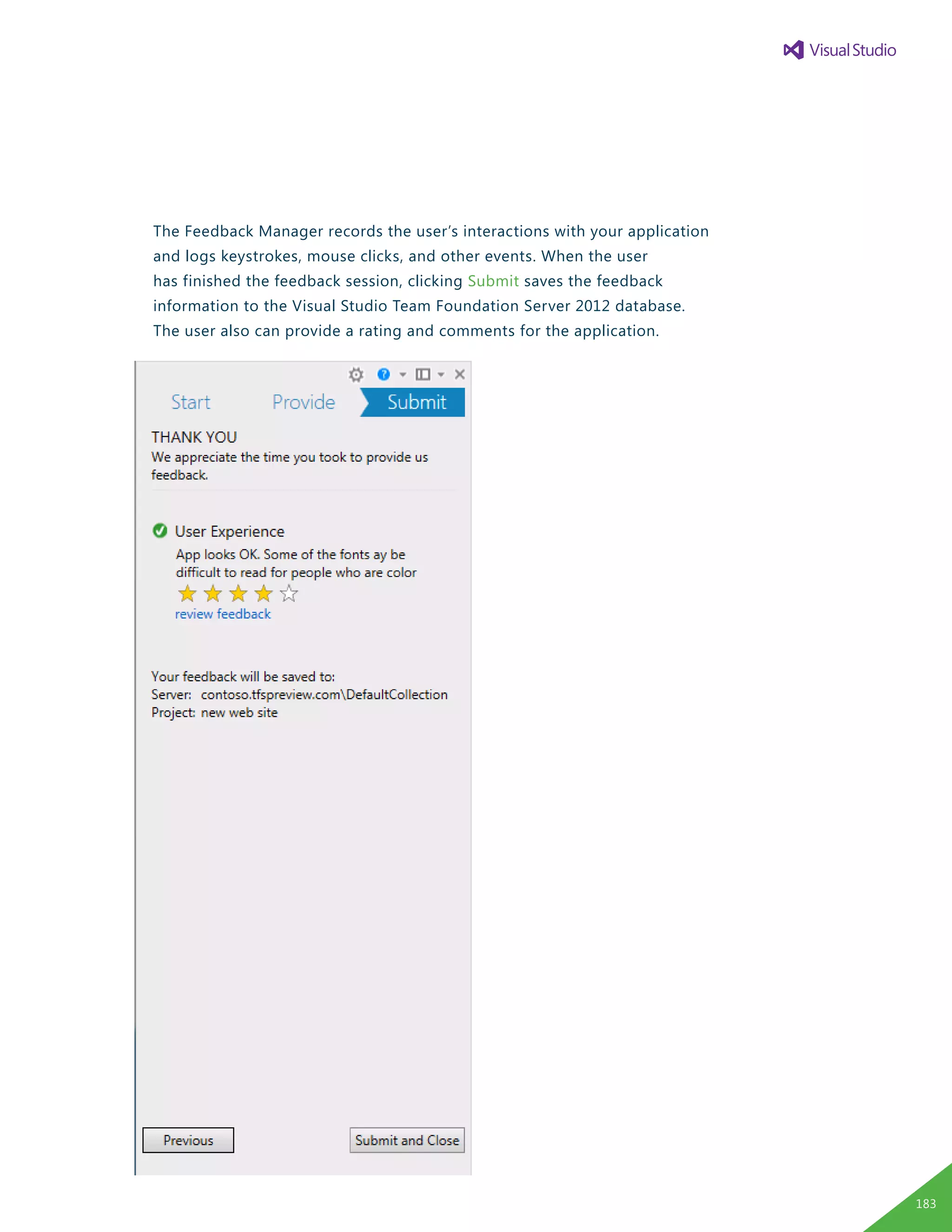 Visual Studio

The Feedback Manager records the user's interactions with your application and logs keystrokes, mouse clicks, and other events. When the user has finished the feedback session, clicking Submit saves the feedback information to the Visual Studio Team Foundation Server 2012 database. The user also can provide a rating and comments for the application.

Start Provide Submit

THANK YOU
We appreciate the time you took to provide us feedback.

User Experience
App looks OK. Some of the fonts ay be difficult to read for people who are color
review feedback

Your feedback will be saved to:
Server: contoso.tfspreview.com\DefaultCollection
Project: new web site

Previous

Submit and Close

183